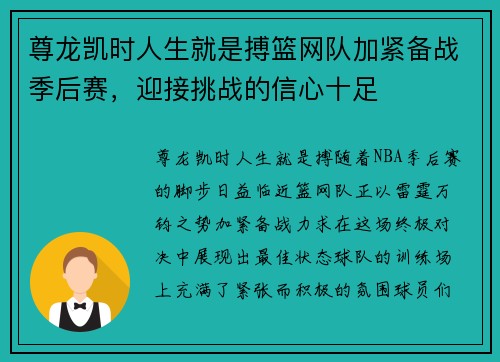 尊龙凯时人生就是搏篮网队加紧备战季后赛，迎接挑战的信心十足

尊龙凯时人生就是搏随着NBA季后赛的脚步日益临近篮网队正以雷霆万钧之势加紧备战力求在这场终极对决中展现出最佳状态球队的训练场上充满了紧张而积极的氛围球员们